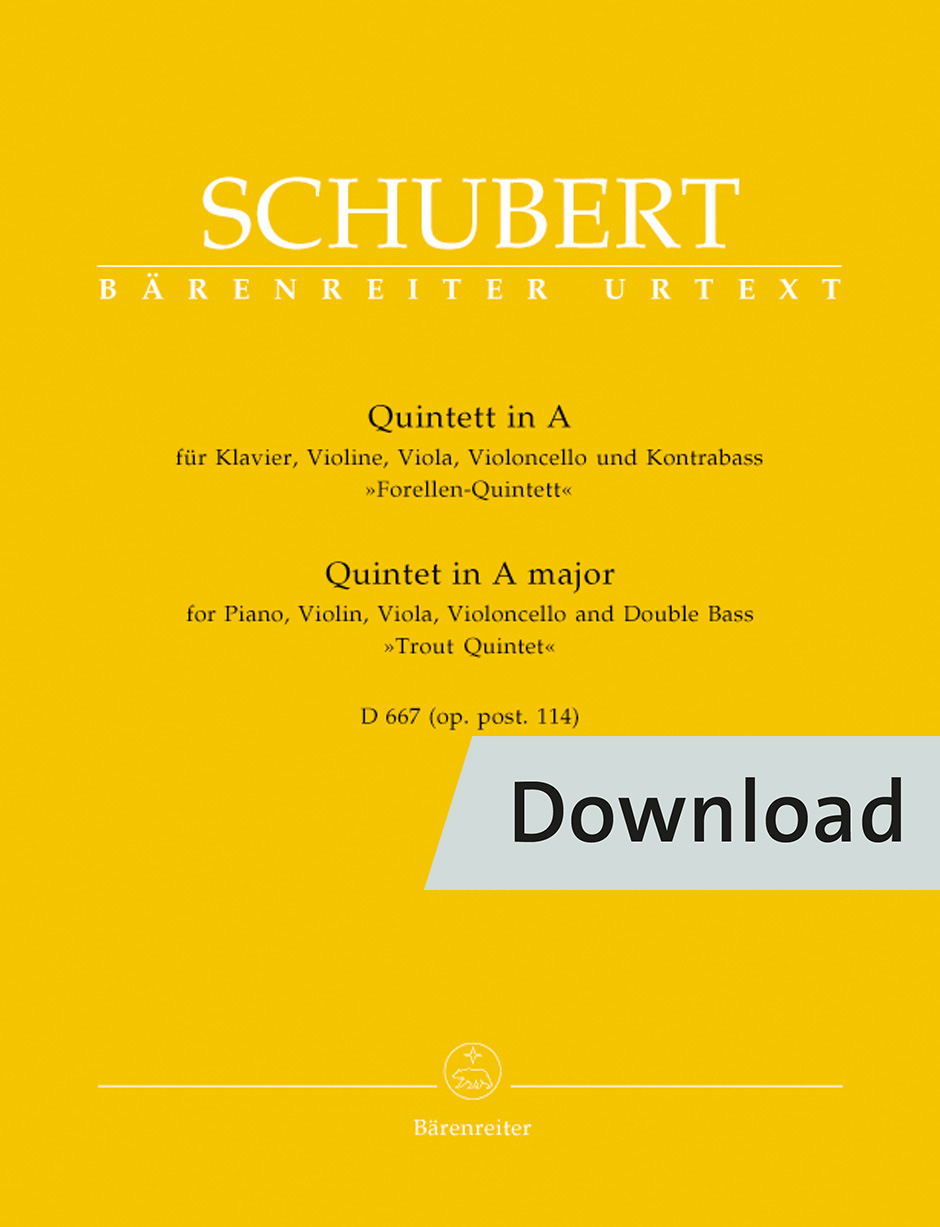 SCHUBERT

BÄRENREITER URTEXT

Quintett in A
für Klavier, Violine, Viola, Violoncello und Kontrabass
»Forellen-Quintett«

Quintet in A major
for Piano, Violin, Viola, Violoncello and Double Bass
»Trout Quintet«

D 667 (op. post. 114)

Download

Bärenreiter